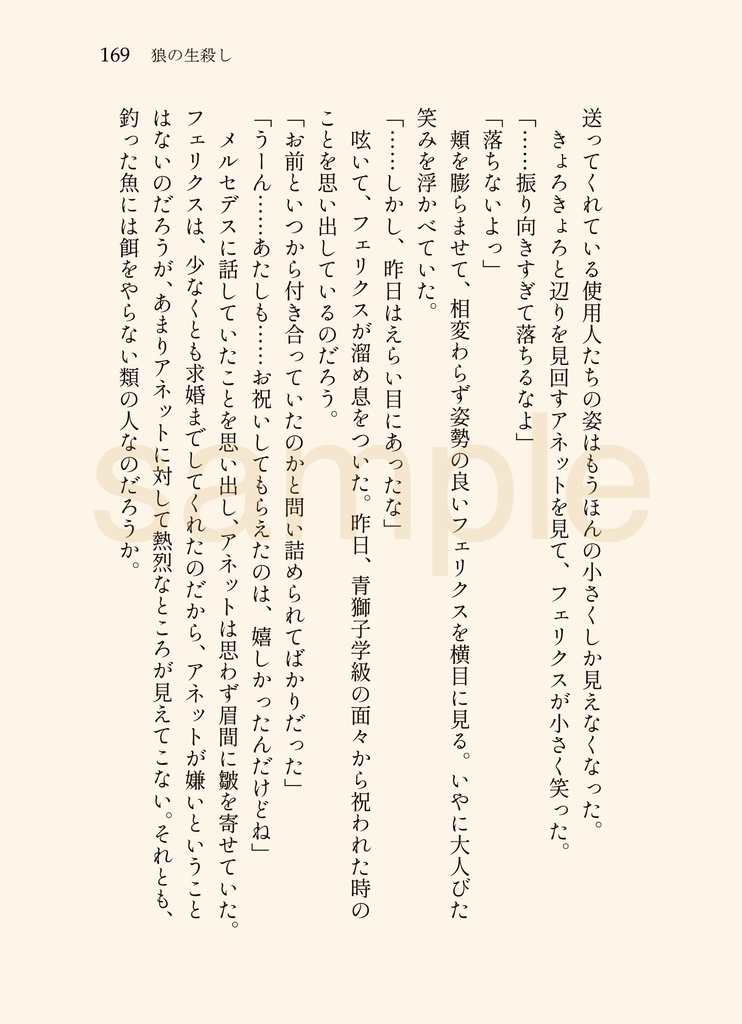 169　狼の生殺し

送ってくれている使用人たちの姿はもうほんの小さくしか見えなくなった。

きょろきょろと辺りを見回すアネットを見て、フェリクスが小さく笑った。

「……振り向きすぎて落ちるなよ」

「落ちないよっ」

頬を膨らませて、相変わらず姿勢の良いフェリクスを横目に見る。いやに大人びた笑みを浮かべていた。

「……しかし、昨日はえらい目にあったな」

呟いて、フェリクスが溜め息をついた。昨日、青獅子学級の面々から祝われた時のことを思い出しているのだろう。

「お前といつから付き合っていたのかと問い詰められてばかりだった」

「うーん……あたしも……お祝いしてもらえたのは、嬉しかったんだけどね」

メルセデスに話していたことを思い出し、アネットは思わず眉間に皺を寄せていた。フェリクスは、少なくとも求婚までしてくれたのだから、アネットが嫌いということはないのだろうが、あまりアネットに対して熱烈なところが見えてこない。それとも、釣った魚には餌をやらない類の人なのだろうか。

sample